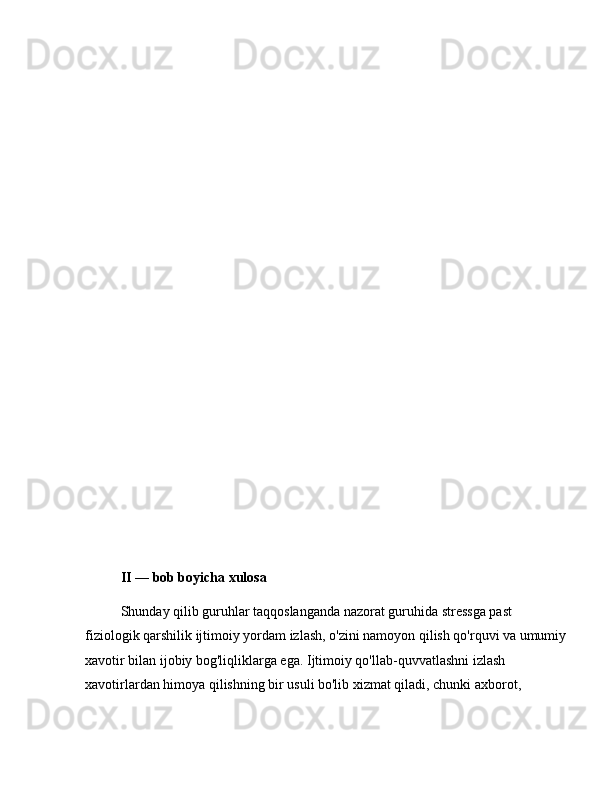 Docx.uz Docx.uz Docx.uz

Docx.uz Docx.uz Docx.uz

Docx.uz Docx.uz Docx.uz

II — bob boyicha xulosa

Shunday qilib guruhlar taqqoslanganda nazorat guruhida stressga past fiziologik qarshilik ijtimoiy yordam izlash, o'zini namoyon qilish qo'rquvi va umumiy xavotir bilan ijobiy bog'liqliklarga ega. Ijtimoiy qo'llab-quvvatlashni izlash xavotirlardan himoya qilishning bir usuli bo'lib xizmat qiladi, chunki axborot,

Docx.uz Docx.uz Docx.uz